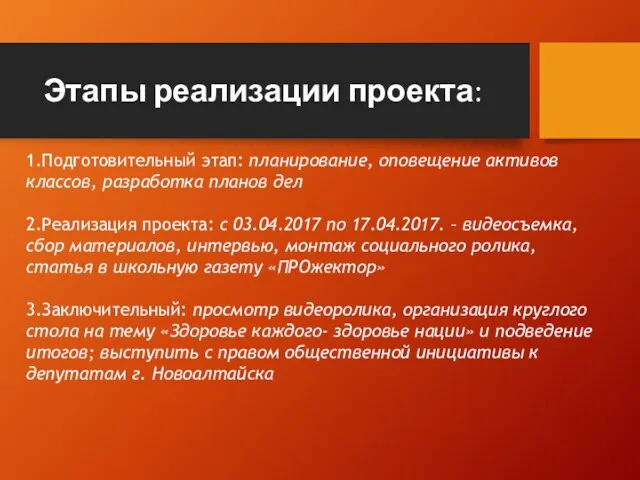 Этапы реализации проекта:

1.Подготовительный этап: планирование, оповещение активов классов, разработка планов дел

2.Реализация проекта: с 03.04.2017 по 17.04.2017. – видеосъемка, сбор материалов, интервью, монтаж социального ролика, статья в школьную газету «ПРОжектор»

3.Заключительный: просмотр видеоролика, организация круглого стола на тему «Здоровье каждого- здоровье нации» и подведение итогов; выступить с правом общественной инициативы к депутатам г. Новоалтайска